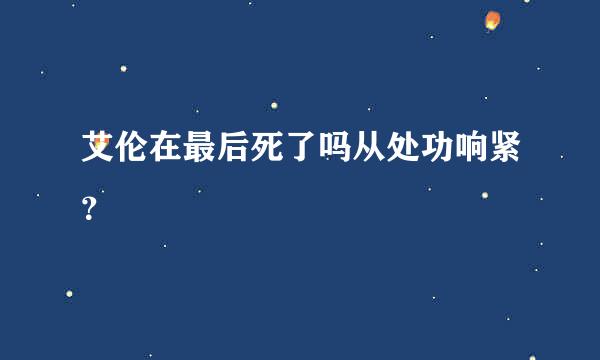 艾伦在最后死了吗从处功响紧？